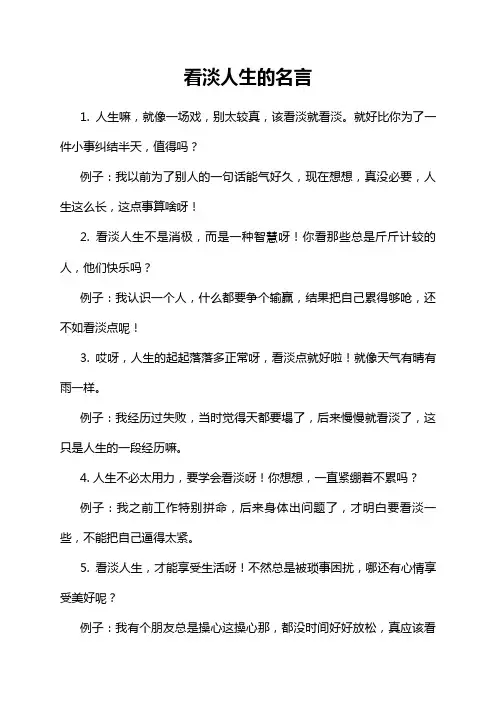 看淡人生的名言

1. 人生嘛，就像一场戏，别太较真，该看淡就看淡。就好比你为了一件小事纠结半天，值得吗？

例子：我以前为了别人的一句话能气好久，现在想想，真没必要，人生这么长，这点事算啥呀！

2. 看淡人生不是消极，而是一种智慧呀！你看那些总是斤斤计较的人，他们快乐吗？

例子：我认识一个人，什么都要争个输赢，结果把自己累得够呛，还不如看淡点呢！

3. 哎呀，人生的起起落落多正常呀，看淡点就好啦！就像天气有晴有雨一样。

例子：我经历过失败，当时觉得天都要塌了，后来慢慢就看淡了，这只是人生的一段经历嘛。

4. 人生不必太用力，要学会看淡呀！你想想，一直紧绷着不累吗？

例子：我之前工作特别拼命，后来身体出问题了，才明白要看淡一些，不能把自己逼得太紧。

5. 看淡人生，才能享受生活呀！不然总是被琐事困扰，哪还有心情享受美好呢？

例子：我有个朋友总是操心这操心那，都没时间好好放松，真应该看